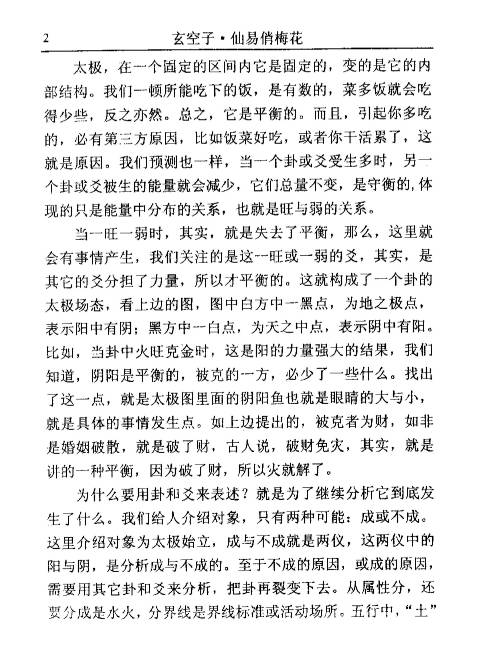 2 玄空子·仙易俏梅花

太极，在一个固定的区间内它是固定的，变的是它的内部结构。我们一顿所能吃下的饭，是有数的，菜多饭就会吃得少些，反之亦然。总之，它是平衡的。而且，引起你多吃的，必有第三方原因，比如饭菜好吃，或者你干活累了，这就是原因。我们预测也一样，当一个卦或爻受生多时，另一个卦或爻被生的能量就会减少，它们总量不变，是守衡的，体现的只是能量中分布的关系，也就是旺与弱的关系。

当一旺一弱时，其实，就是失去了平衡，那么，这里就会有事情产生，我们关注的是这一旺或一弱的爻，其实，是其它的爻分担了力量，所以才平衡的。这就构成了一个卦的太极场态，看上边的图，图中白方中一黑点，为地之极点，表示阳中有阴；黑方中一白点，为天之中点，表示阴中有阳。比如，当卦中火旺克金时，这是阳的力量强大的结果，我们知道，阴阳是平衡的，被克的一方，必少了一些什么。找出了这一点，就是太极图里面的阴阳鱼也就是眼睛的大与小，就是具体的事情发生点。如上边提出的，被克者为财，如非是婚姻破散，就是破了财，古人说，破财免灾，其实，就是讲的一种平衡，因为破了财，所以火就解了。

为什么要用卦和爻来表述？就是为了继续分析它到底发生了什么。我们给人介绍对象，只有两种可能：成或不成。这里介绍对象为太极始立，成与不成就是两仪，这两仪中的阳与阴，是分析成与不成的。至于不成的原因，或成的原因，需要用其它卦和爻来分析，把卦再裂变下去。从属性分，还要分成是水火，分界线是界线标准或活动场所。五行中，“土”